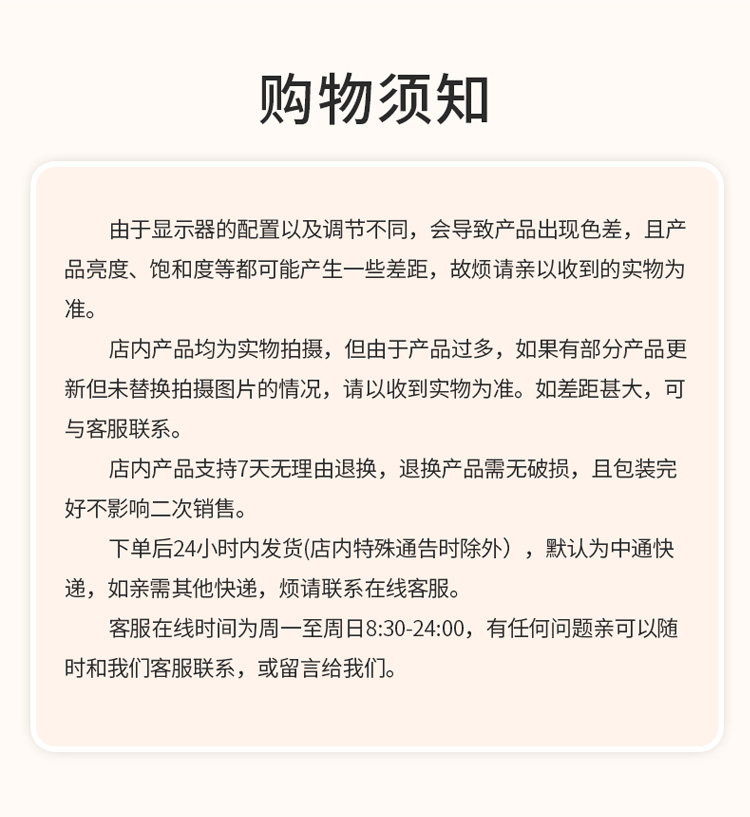 购物须知

由于显示器的配置以及调节不同，会导致产品出现色差，且产品亮度、饱和度等都可能产生一些差距，故烦请亲以收到的实物为准。

店内产品均为实物拍摄，但由于产品过多，如果有部分产品更新但未替换拍摄图片的情况，请以收到实物为准。如差距甚大，可与客服联系。

店内产品支持7天无理由退换，退换产品需无破损，且包装完好不影响二次销售。

下单后24小时内发货(店内特殊通告时除外），默认为中通快递，如亲需其他快递，烦请联系在线客服。

客服在线时间为周一至周日8:30-24:00，有任何问题亲可以随时和我们客服联系，或留言给我们。